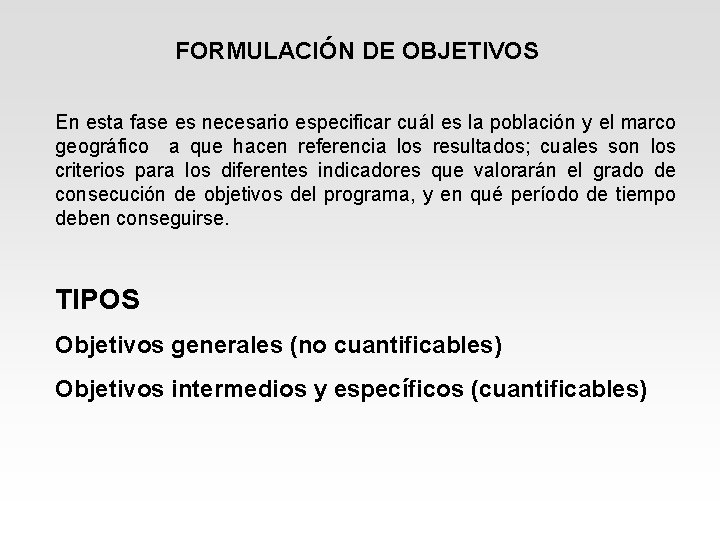 FORMULACIÓN DE OBJETIVOS

En esta fase es necesario especificar cuál es la población y el marco geográfico a que hacen referencia los resultados; cuales son los criterios para los diferentes indicadores que valorarán el grado de consecución de objetivos del programa, y en qué período de tiempo deben conseguirse.

TIPOS

Objetivos generales (no cuantificables)

Objetivos intermedios y específicos (cuantificables)